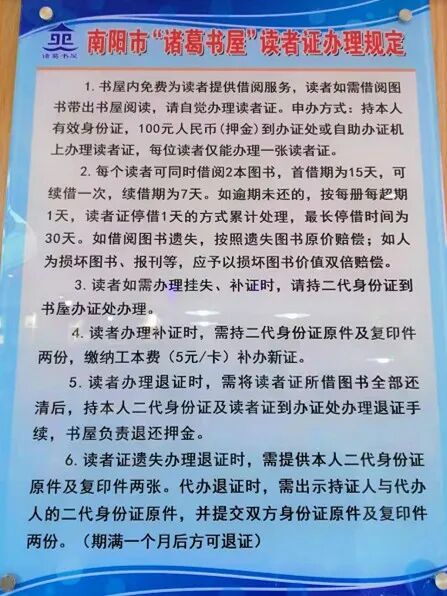 诸葛书屋

南阳市“诸葛书屋”读者证办理规定

1.书屋内免费为读者提供借阅服务，读者如需借阅图书带出书屋阅读，请自觉办理读者证。申办方式：持本人有效身份证，100元人民币（押金）到办证处或自助办证机上办理读者证，每位读者仅能办理一张读者证。

2.每个读者可同时借阅2本图书，首借期为15天，可续借一次，续借期为7天。如逾期未还的，按每册每超期1天，读者证停借1天的方式累计处理，最长停借时间为30天。如借阅图书遗失，按照遗失图书原价赔偿；如人为损坏图书、报刊等，应予以损坏图书价值双倍赔偿。

3.读者如需办理挂失、补证时，请持二代身份证到书屋办证处办理。

4.读者办理补证时，需持二代身份证原件及复印件两份，缴纳工本费（5元/卡）补办新证。

5.读者办理退证时，需将读者证所借图书全部还清后，持本人二代身份证及读者证到办证处办理退证手续，书屋负责退还押金。

6.读者证遗失办理退证时，需提供本人二代身份证原件及复印件两张。代办退证时，需出示持证人与代办人的二代身份证原件，并提交双方身份证原件及复印件两份。（期满一个月后方可退证）